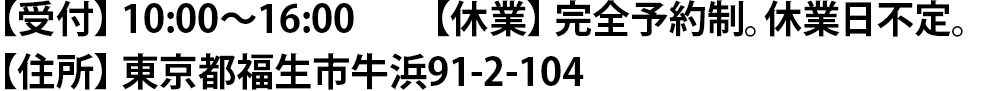 【受付】10:00～16:00　【休業】完全予約制。休業日不定。
【住所】東京都福生市牛浜91-2-104